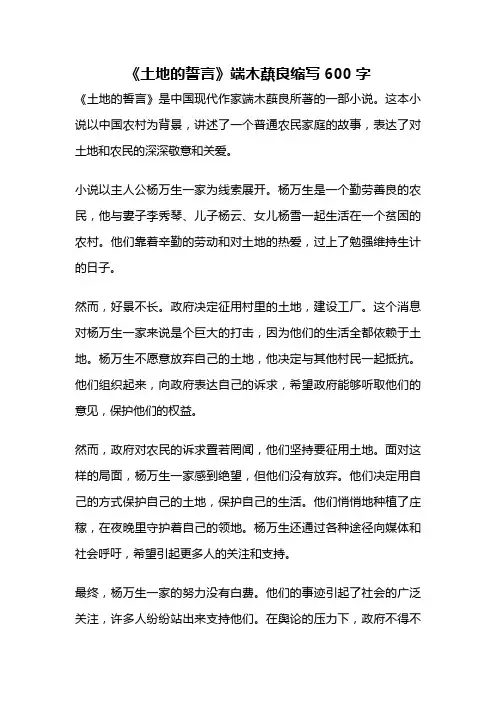 《土地的誓言》端木蕻良缩写 600 字

《土地的誓言》是中国现代作家端木蕻良所著的一部小说。这本小说以中国农村为背景，讲述了一个普通农民家庭的故事，表达了对土地和农民的深深敬意和关爱。

小说以主人公杨万生一家为线索展开。杨万生是一个勤劳善良的农民，他与妻子李秀琴、儿子杨云、女儿杨雪一起生活在一个贫困的农村。他们靠着辛勤的劳动和对土地的热爱，过上了勉强维持生计的日子。

然而，好景不长。政府决定征用村里的土地，建设工厂。这个消息对杨万生一家来说是个巨大的打击，因为他们的生活全都依赖于土地。杨万生不愿意放弃自己的土地，他决定与其他村民一起抵抗。他们组织起来，向政府表达自己的诉求，希望政府能够听取他们的意见，保护他们的权益。

然而，政府对农民的诉求置若罔闻，他们坚持要征用土地。面对这样的局面，杨万生一家感到绝望，但他们没有放弃。他们决定用自己的方式保护自己的土地，保护自己的生活。他们悄悄地种植了庄稼，在夜晚里守护着自己的领地。杨万生还通过各种途径向媒体和社会呼吁，希望引起更多人的关注和支持。

最终，杨万生一家的努力没有白费。他们的事迹引起了社会的广泛关注，许多人纷纷站出来支持他们。在舆论的压力下，政府不得不